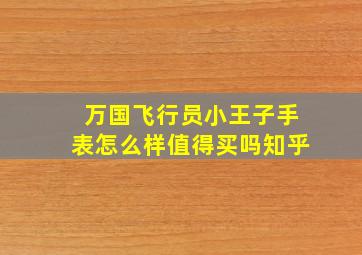 万国飞行员小王子手表怎么样值得买吗知乎